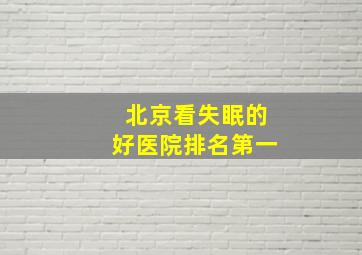 北京看失眠的
好医院排名第一